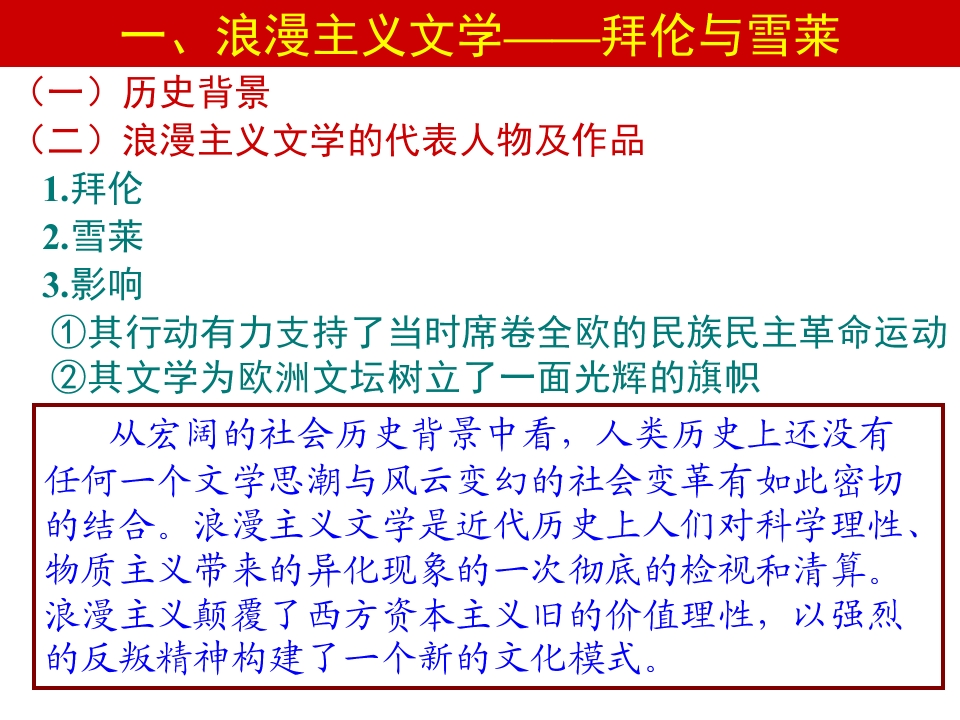 一、浪漫主义文学——拜伦与雪莱

（一）历史背景

（二）浪漫主义文学的代表人物及作品

1.拜伦

2.雪莱

3.影响

①其行动有力支持了当时席卷全欧的民族民主革命运动

②其文学为欧洲文坛树立了一面光辉的旗帜

从宏阔的社会历史背景中看，人类历史上还没有任何一个文学思潮与风云变幻的社会变革有如此密切的结合。浪漫主义文学是近代历史上人们对科学理性、物质主义带来的异化现象的一次彻底的检视和清算。浪漫主义颠覆了西方资本主义旧的价值理性，以强烈的反叛精神构建了一个新的文化模式。